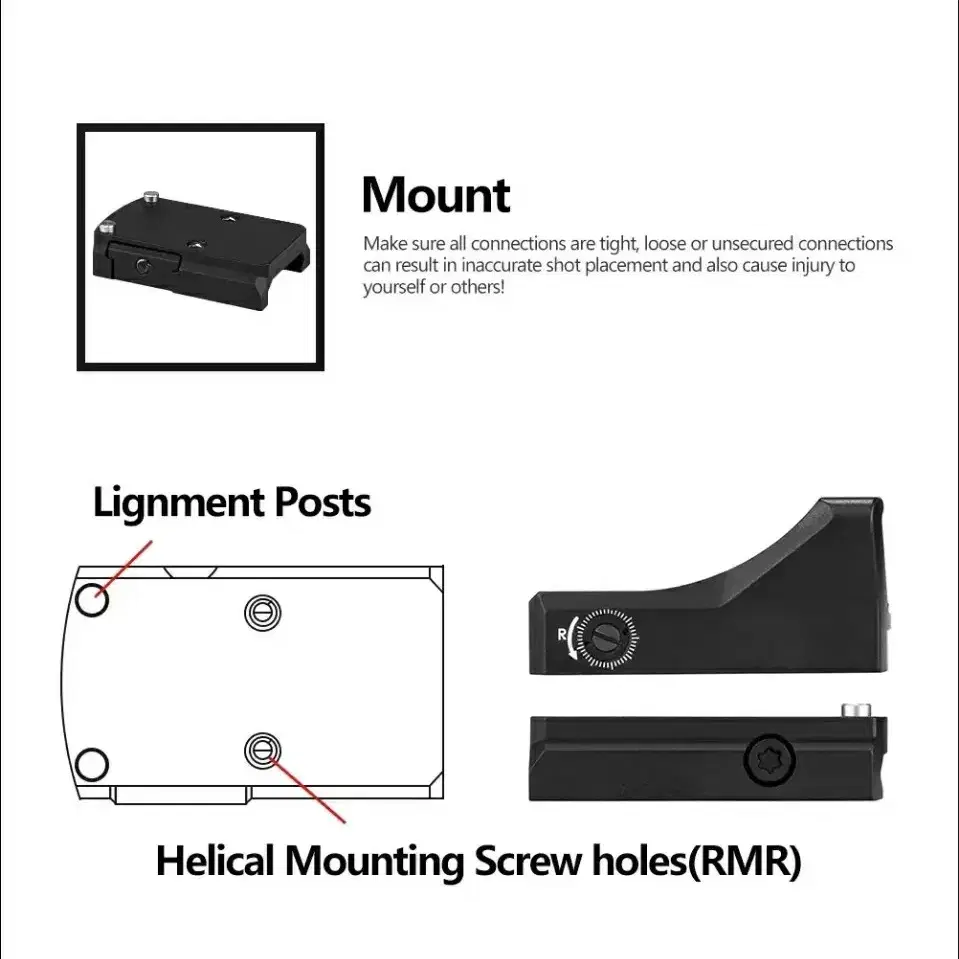 Mount

Make sure all connections are tight, loose or unsecured connections can result in inaccurate shot placement and also cause injury to yourself or others!

Lignment Posts

R

Helical Mounting Screw holes(RMR)